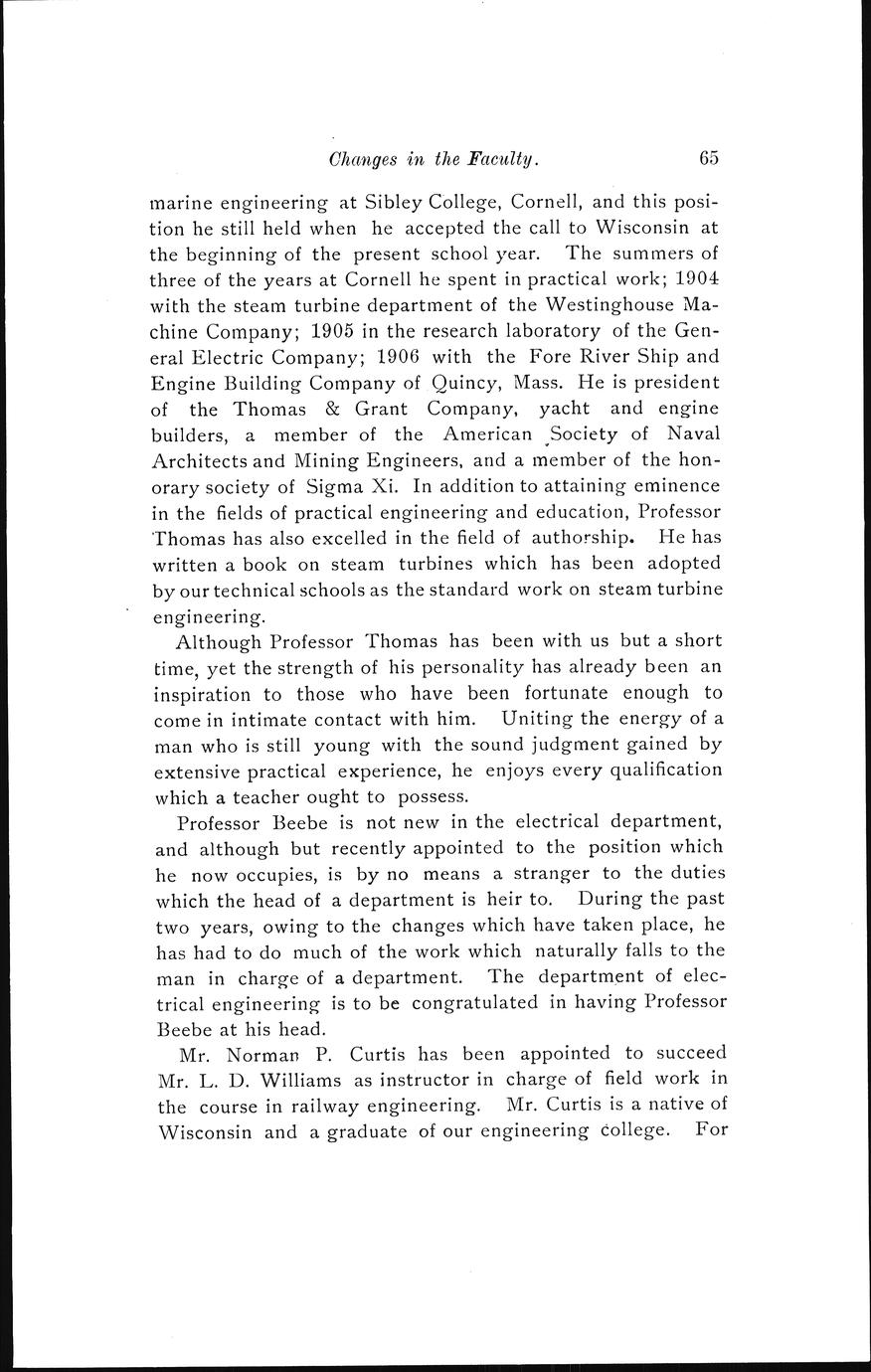 Changes in the Faculty. 65

marine engineering at Sibley College, Cornell, and this position he still held when he accepted the call to Wisconsin at the beginning of the present school year. The summers of three of the years at Cornell he spent in practical work; 1904 with the steam turbine department of the Westinghouse Machine Company; 1905 in the research laboratory of the General Electric Company; 1906 with the Fore River Ship and Engine Building Company of Quincy, Mass. He is president of the Thomas & Grant Company, yacht and engine builders, a member of the American Society of Naval Architects and Mining Engineers, and a member of the honorary society of Sigma Xi. In addition to attaining eminence in the fields of practical engineering and education, Professor Thomas has also excelled in the field of authorship. He has written a book on steam turbines which has been adopted by our technical schools as the standard work on steam turbine engineering.

Although Professor Thomas has been with us but a short time, yet the strength of his personality has already been an inspiration to those who have been fortunate enough to come in intimate contact with him. Uniting the energy of a man who is still young with the sound judgment gained by extensive practical experience, he enjoys every qualification which a teacher ought to possess.

Professor Beebe is not new in the electrical department, and although but recently appointed to the position which he now occupies, is by no means a stranger to the duties which the head of a department is heir to. During the past two years, owing to the changes which have taken place, he has had to do much of the work which naturally falls to the man in charge of a department. The department of electrical engineering is to be congratulated in having Professor Beebe at his head.

Mr. Norman P. Curtis has been appointed to succeed Mr. L. D. Williams as instructor in charge of field work in the course in railway engineering. Mr. Curtis is a native of Wisconsin and a graduate of our engineering college. For